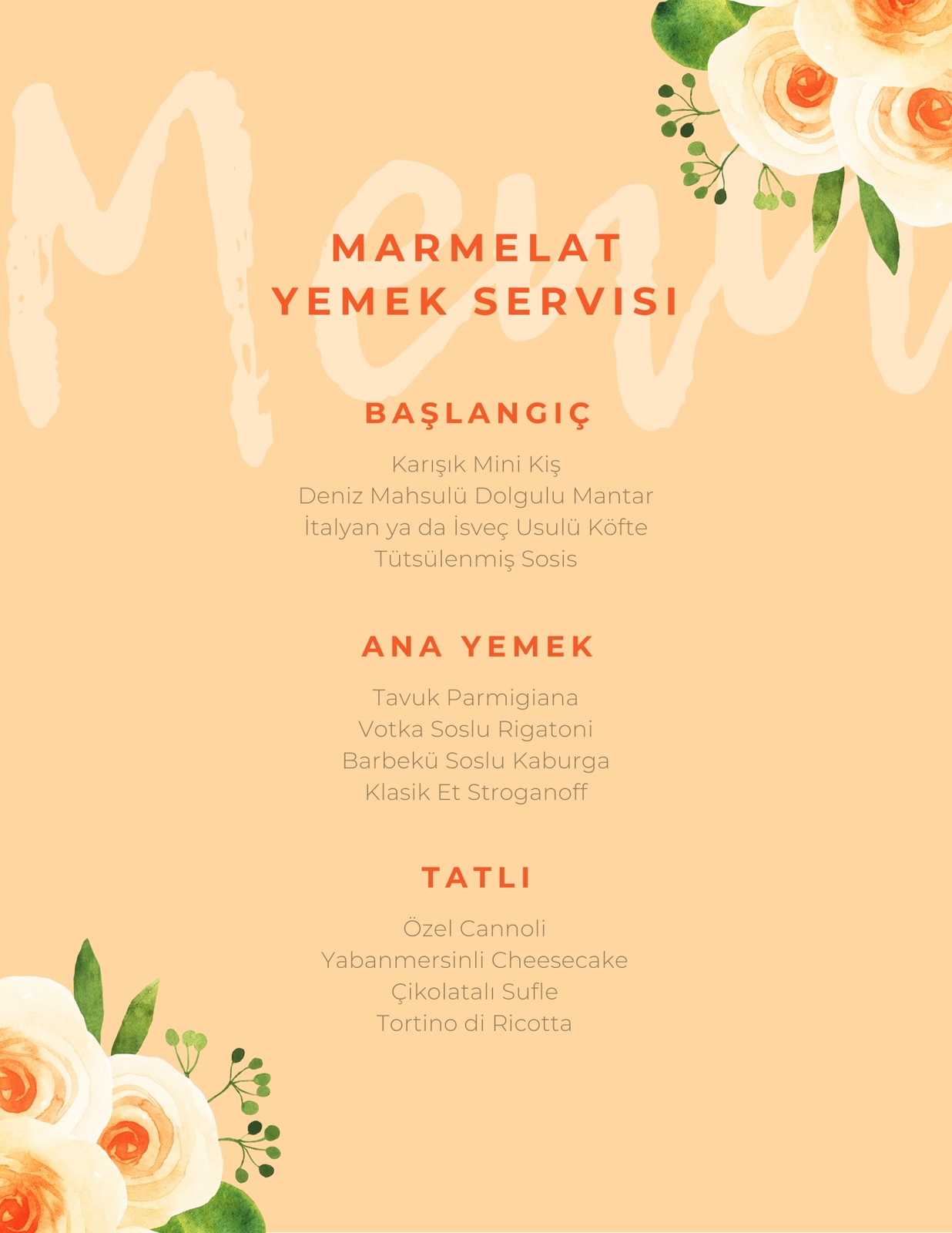 Menu

MARMELAT YEMEK SERVISI

BAŞLANGIÇ

Karışık Mini Kiş
Deniz Mahsulü Dolgulu Mantar
İtalyan ya da İsveç Usulü Köfte
Tütsülenmiş Sosis

ANA YEMEK

Tavuk Parmigiana
Votka Soslu Rigatoni
Barbekü Soslu Kaburga
Klasik Et Stroganoff

TATLI

Özel Cannoli
Yabanmersinli Cheesecake
Çikolatalı Sufle
Tortino di Ricotta